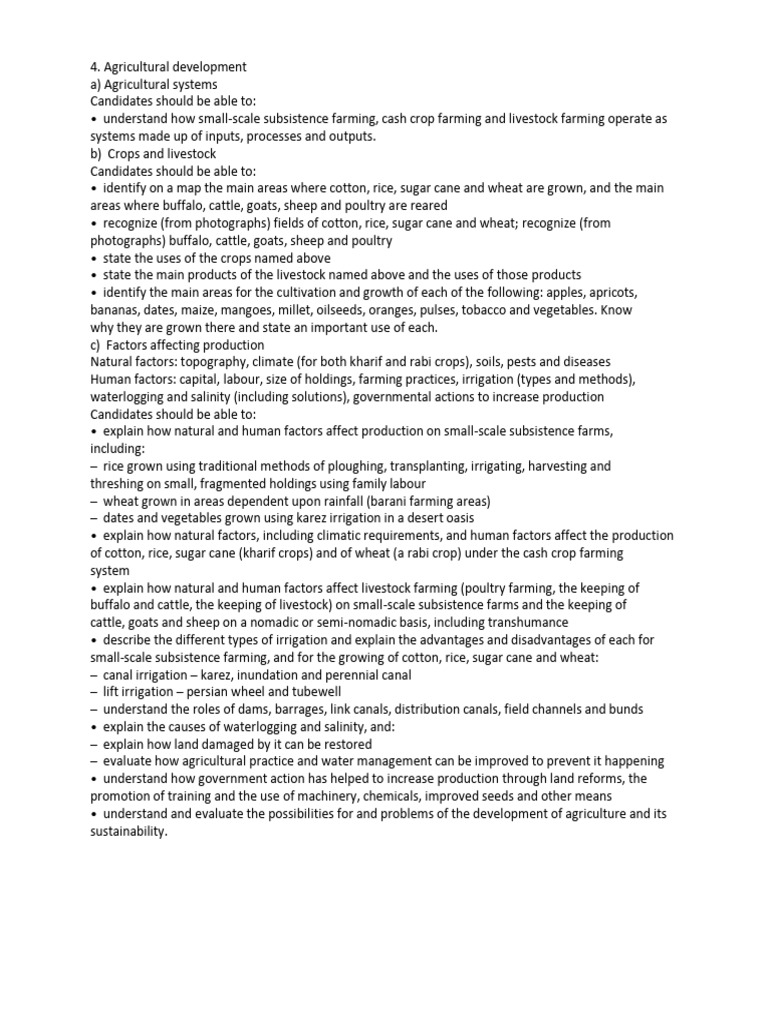 4. Agricultural development
a) Agricultural systems
Candidates should be able to:
• understand how small-scale subsistence farming, cash crop farming and livestock farming operate as systems made up of inputs, processes and outputs.
b) Crops and livestock
Candidates should be able to:
• identify on a map the main areas where cotton, rice, sugar cane and wheat are grown, and the main areas where buffalo, cattle, goats, sheep and poultry are reared
• recognize (from photographs) fields of cotton, rice, sugar cane and wheat; recognize (from photographs) buffalo, cattle, goats, sheep and poultry
• state the uses of the crops named above
• state the main products of the livestock named above and the uses of those products
• identify the main areas for the cultivation and growth of each of the following: apples, apricots, bananas, dates, maize, mangoes, millet, oilseeds, oranges, pulses, tobacco and vegetables. Know why they are grown there and state an important use of each.
c) Factors affecting production
Natural factors: topography, climate (for both kharif and rabi crops), soils, pests and diseases
Human factors: capital, labour, size of holdings, farming practices, irrigation (types and methods), waterlogging and salinity (including solutions), governmental actions to increase production
Candidates should be able to:
• explain how natural and human factors affect production on small-scale subsistence farms, including:
– rice grown using traditional methods of ploughing, transplanting, irrigating, harvesting and threshing on small, fragmented holdings using family labour
– wheat grown in areas dependent upon rainfall (barani farming areas)
– dates and vegetables grown using karez irrigation in a desert oasis
• explain how natural factors, including climatic requirements, and human factors affect the production of cotton, rice, sugar cane (kharif crops) and of wheat (a rabi crop) under the cash crop farming system
• explain how natural and human factors affect livestock farming (poultry farming, the keeping of buffalo and cattle, the keeping of livestock) on small-scale subsistence farms and the keeping of cattle, goats and sheep on a nomadic or semi-nomadic basis, including transhumance
• describe the different types of irrigation and explain the advantages and disadvantages of each for small-scale subsistence farming, and for the growing of cotton, rice, sugar cane and wheat:
– canal irrigation – karez, inundation and perennial canal
– lift irrigation – persian wheel and tubewell
– understand the roles of dams, barrages, link canals, distribution canals, field channels and bunds
• explain the causes of waterlogging and salinity, and:
– explain how land damaged by it can be restored
– evaluate how agricultural practice and water management can be improved to prevent it happening
• understand how government action has helped to increase production through land reforms, the promotion of training and the use of machinery, chemicals, improved seeds and other means
• understand and evaluate the possibilities for and problems of the development of agriculture and its sustainability.